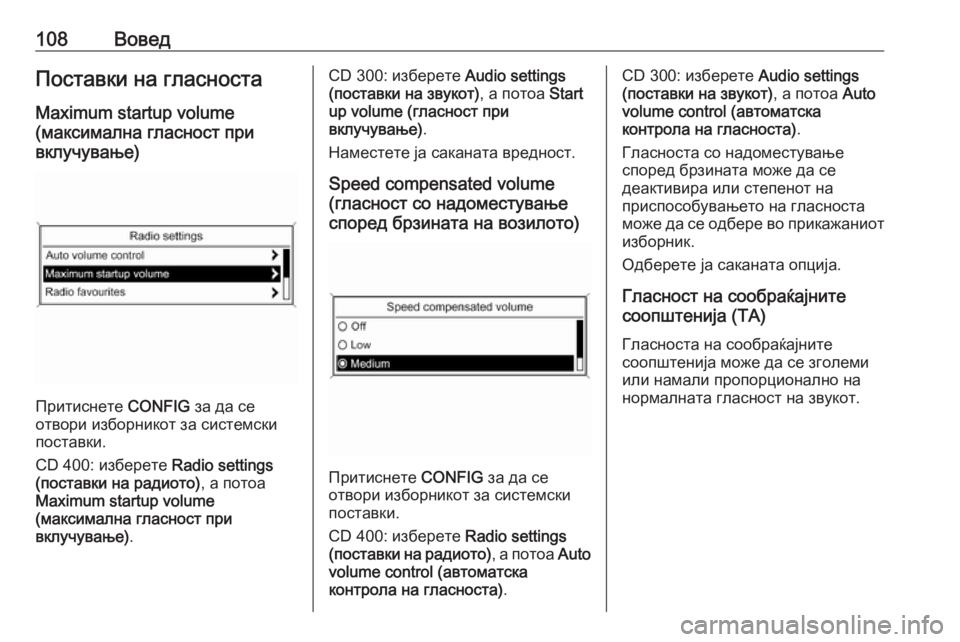 108 Вовед

Поставки на гласноста

Maximum startup volume (максимална гласност при вклучување)

Radio settings
Auto volume control
Maximum startup volume
Radio favourites

Притиснете CONFIG за да се отвори изборникот за системски поставки.

CD 400: изберете Radio settings (поставки на радиото), а потоа Maximum startup volume (максимална гласност при вклучување).

CD 300: изберете Audio settings (поставки на звукот), а потоа Start up volume (гласност при вклучување).

Наместете ја саканата вредност.

Speed compensated volume (гласност со надоместување според брзината на возилото)

Speed compensated volume
Off
Low
Medium

Притиснете CONFIG за да се отвори изборникот за системски поставки.

CD 400: изберете Radio settings (поставки на радиото), а потоа Auto volume control (автоматска контрола на гласноста).

CD 300: изберете Audio settings (поставки на звукот), а потоа Auto volume control (автоматска контрола на гласноста).

Гласноста со надоместување според брзината може да се деактивира или степенот на приспособувањето на гласноста може да се одбере во прикажаниот изборник.

Одберете ја саканата опција.

Гласност на сообраќајните соопштенија (TA)

Гласноста на сообраќајните соопштенија може да се зголеми или намали пропорционално на нормалната гласност на звукот.

carmanualsonline.info